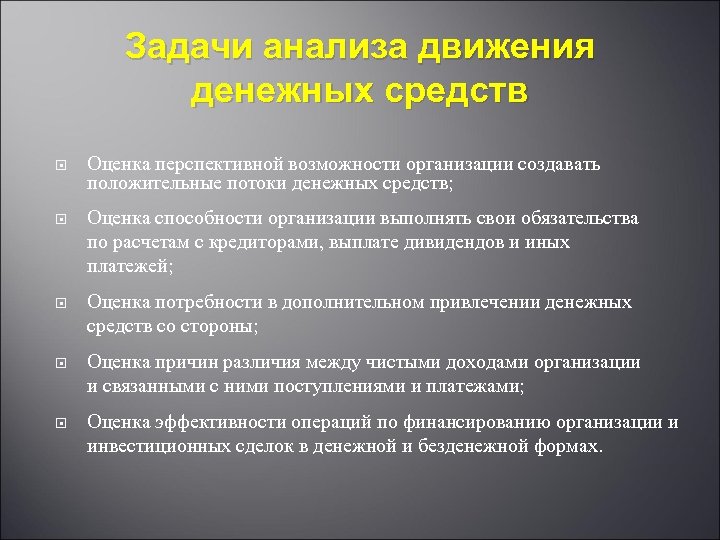 Задачи анализа движения денежных средств

Оценка перспективной возможности организации создавать положительные потоки денежных средств;

Оценка способности организации выполнять свои обязательства по расчетам с кредиторами, выплате дивидендов и иных платежей;

Оценка потребности в дополнительном привлечении денежных средств со стороны;

Оценка причин различия между чистыми доходами организации и связанными с ними поступлениями и платежами;

Оценка эффективности операций по финансированию организации и инвестиционных сделок в денежной и безденежной формах.